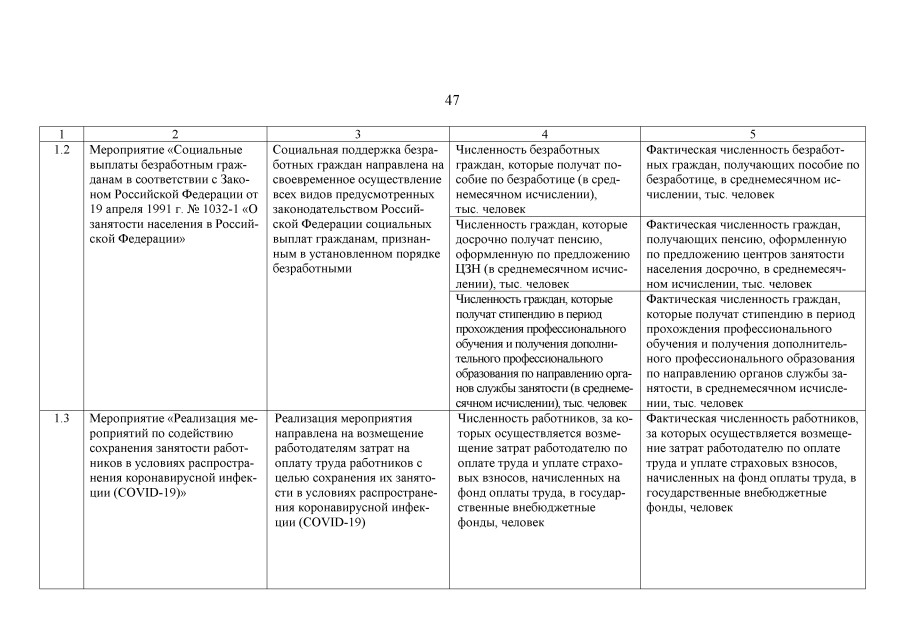 47

| 1 | 2 | 3 | 4 | 5 |
|---|---|---|---|---|
| 1.2 | Мероприятие «Социальные выплаты безработным гражданам в соответствии с Законом Российской Федерации от 19 апреля 1991 г. № 1032-1 «О занятости населения в Российской Федерации» | Социальная поддержка безработных граждан направлена на своевременное осуществление всех видов предусмотренных законодательством Российской Федерации социальных выплат гражданам, признанным в установленном порядке безработными | Численность безработных граждан, которые получат пособие по безработице (в среднемесячном исчислении), тыс. человек | Фактическая численность безработных граждан, получающих пособие по безработице, в среднемесячном исчислении, тыс. человек |
| | | | Численность граждан, которые досрочно получат пенсию, оформленную по предложению ЦЗН (в среднемесячном исчислении), тыс. человек | Фактическая численность граждан, получающих пенсию, оформленную по предложению центров занятости населения досрочно, в среднемесячном исчислении, тыс. человек |
| | | | Численность граждан, которые получат стипендию в период прохождения профессионального обучения и получения дополнительного профессионального образования по направлению органов службы занятости (в среднемесячном исчислении), тыс. человек | Фактическая численность граждан, которые получат стипендию в период прохождения профессионального обучения и получения дополнительного профессионального образования по направлению органов службы занятости, в среднемесячном исчислении, тыс. человек |
| 1.3 | Мероприятие «Реализация мероприятий по содействию сохранения занятости работников в условиях распространения коронавирусной инфекции (COVID-19)» | Реализация мероприятия направлена на возмещение работодателям затрат на оплату труда работников с целью сохранения их занятости в условиях распространения коронавирусной инфекции (COVID-19) | Численность работников, за которых осуществляется возмещение затрат работодателю по оплате труда и уплате страховых взносов, начисленных на фонд оплаты труда, в государственные внебюджетные фонды, человек | Фактическая численность работников, за которых осуществляется возмещение затрат работодателю по оплате труда и уплате страховых взносов, начисленных на фонд оплаты труда, в государственные внебюджетные фонды, человек |